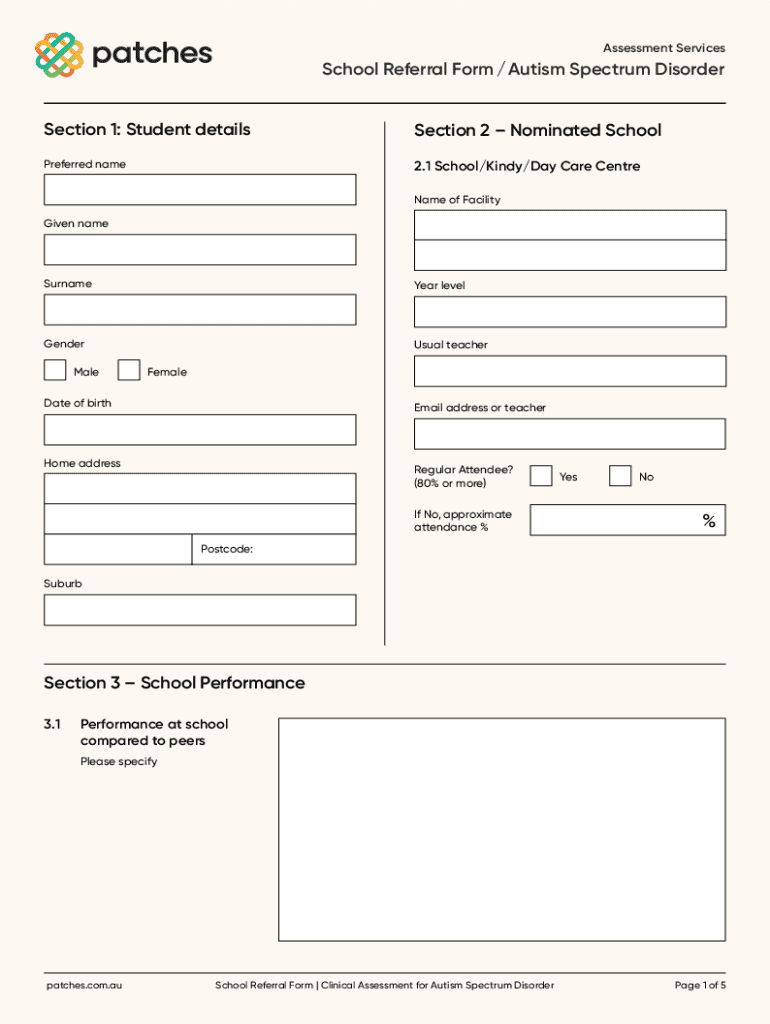 patches

Assessment Services

School Referral Form / Autism Spectrum Disorder

Section 1: Student details

Preferred name

Given name

Surname

Gender

Male

Female

Date of birth

Home address

Postcode:

Suburb

Section 2 – Nominated School

2.1 School/Kindy/Day Care Centre

Name of Facility

Year level

Usual teacher

Email address or teacher

Regular Attendee? (80% or more)

Yes

No

If No, approximate attendance %

%

Section 3 – School Performance

3.1 Performance at school compared to peers

Please specify

patches.com.au

School Referral Form | Clinical Assessment for Autism Spectrum Disorder

Page 1 of 5